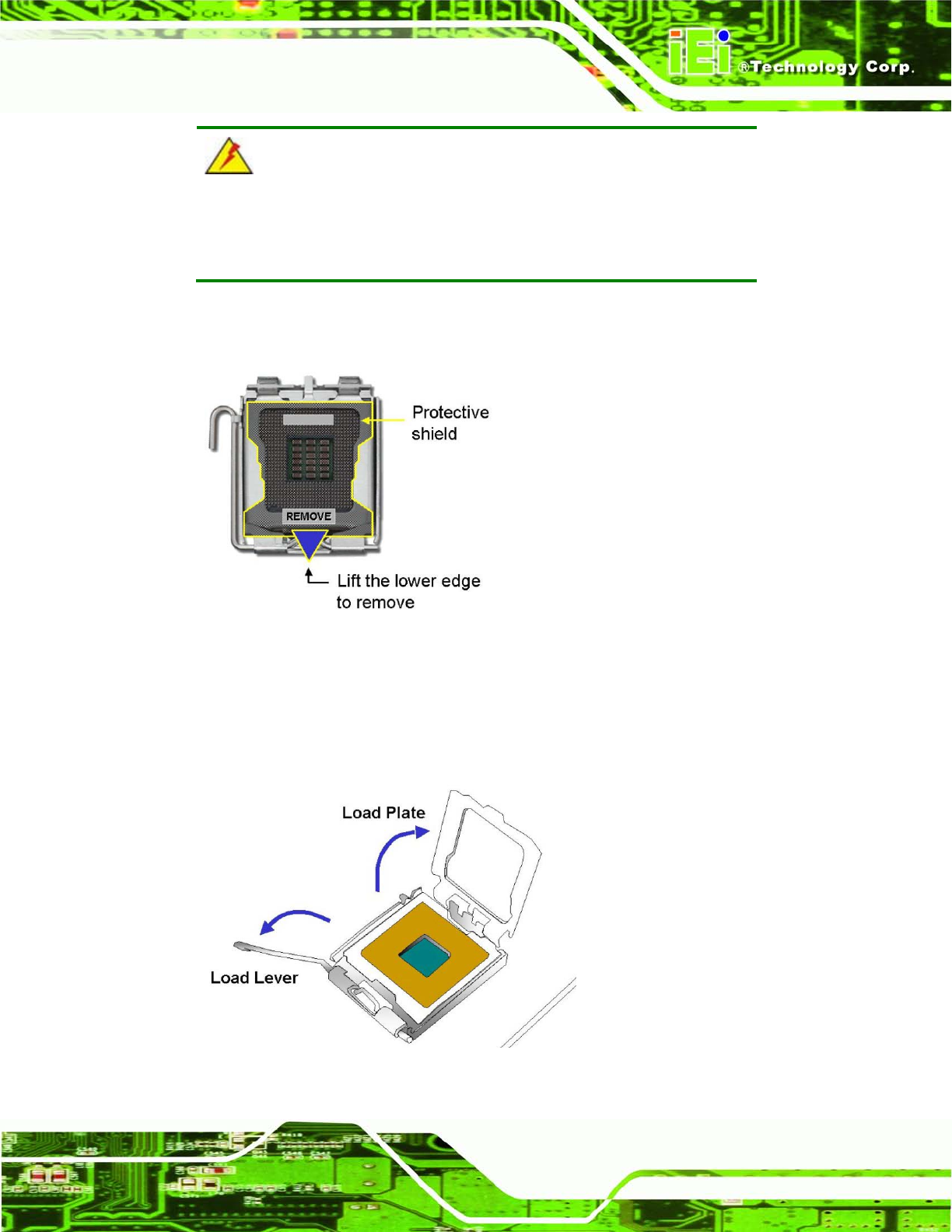 iEi ®Technology Corp.

Protective shield

REMOVE

Lift the lower edge to remove

Load Plate

Load Lever